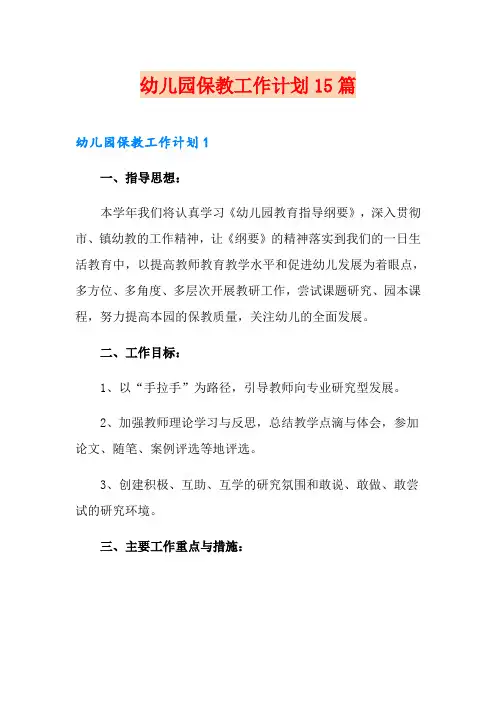 幼儿园保教工作计划15篇

幼儿园保教工作计划1

一、指导思想：

本学年我们将认真学习《幼儿园教育指导纲要》，深入贯彻市、镇幼教的工作精神，让《纲要》的精神落实到我们的一日生活教育中，以提高教师教育教学水平和促进幼儿发展为着眼点，多方位、多角度、多层次开展教研工作，尝试课题研究、园本课程，努力提高本园的保教质量，关注幼儿的全面发展。

二、工作目标：

1、以“手拉手”为路径，引导教师向专业研究型发展。

2、加强教师理论学习与反思，总结教学点滴与体会，参加论文、随笔、案例评选等地评选。

3、创建积极、互助、互学的研究氛围和敢说、敢做、敢尝试的研究环境。

三、主要工作重点与措施：